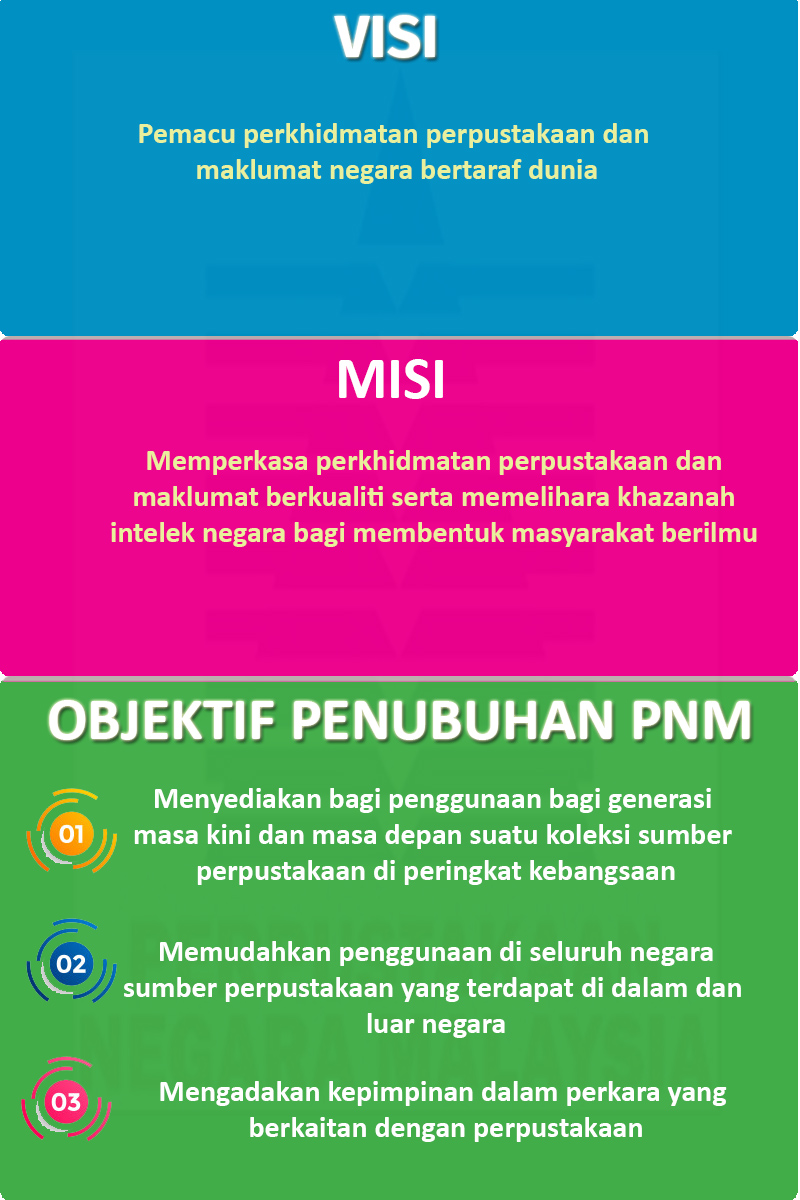 VISI

Pemacu perkhidmatan perpustakaan dan maklumat negara bertaraf dunia

MISI

Memperkasa perkhidmatan perpustakaan dan maklumat berkualiti serta memelihara khazanah intelek negara bagi membentuk masyarakat berilmu

OBJEKTIF PENUBUHAN PNM

01 Menyediakan bagi penggunaan bagi generasi masa kini dan masa depan suatu koleksi sumber perpustakaan di peringkat kebangsaan

02 Memudahkan penggunaan di seluruh negara sumber perpustakaan yang terdapat di dalam dan luar negara

03 Mengadakan kepimpinan dalam perkara yang berkaitan dengan perpustakaan

PERPUSTAKAAN NEGARA MALAYSIA